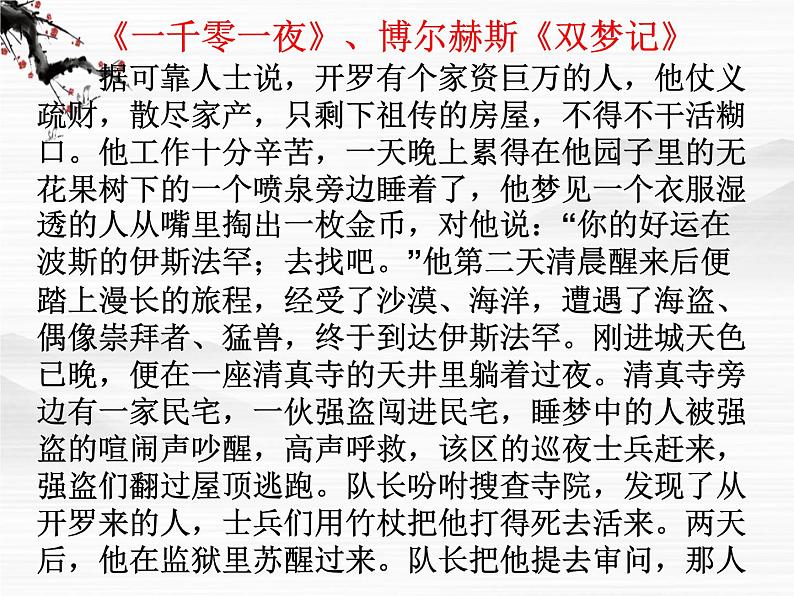 《一千零一夜》、博尔赫斯《双梦记》

据可靠人士说，开罗有个家资巨万的人，他仗义疏财，散尽家产，只剩下祖传的房屋，不得不干活糊口。他工作十分辛苦，一天晚上累得在他园子里的无花果树下的一个喷泉旁边睡着了，他梦见一个衣服湿透的人从嘴里掏出一枚金币，对他说：“你的好运在波斯的伊斯法罕；去找吧。”他第二天清晨醒来后便踏上漫长的旅程，经受了沙漠、海洋，遭遇了海盗、偶像崇拜者、猛兽，终于到达伊斯法罕。刚进城天色已晚，便在一座清真寺的天井里躺着过夜。清真寺旁边有一家民宅，一伙强盗闯进民宅，睡梦中的人被强盗的喧闹声吵醒，高声呼救，该区的巡夜士兵赶来，强盗们翻过屋顶逃跑。队长吩咐搜查寺院，发现了从开罗来的人，士兵们用竹杖把他打得死去活来。两天后，他在监狱里苏醒过来。队长把他提去审问，那人